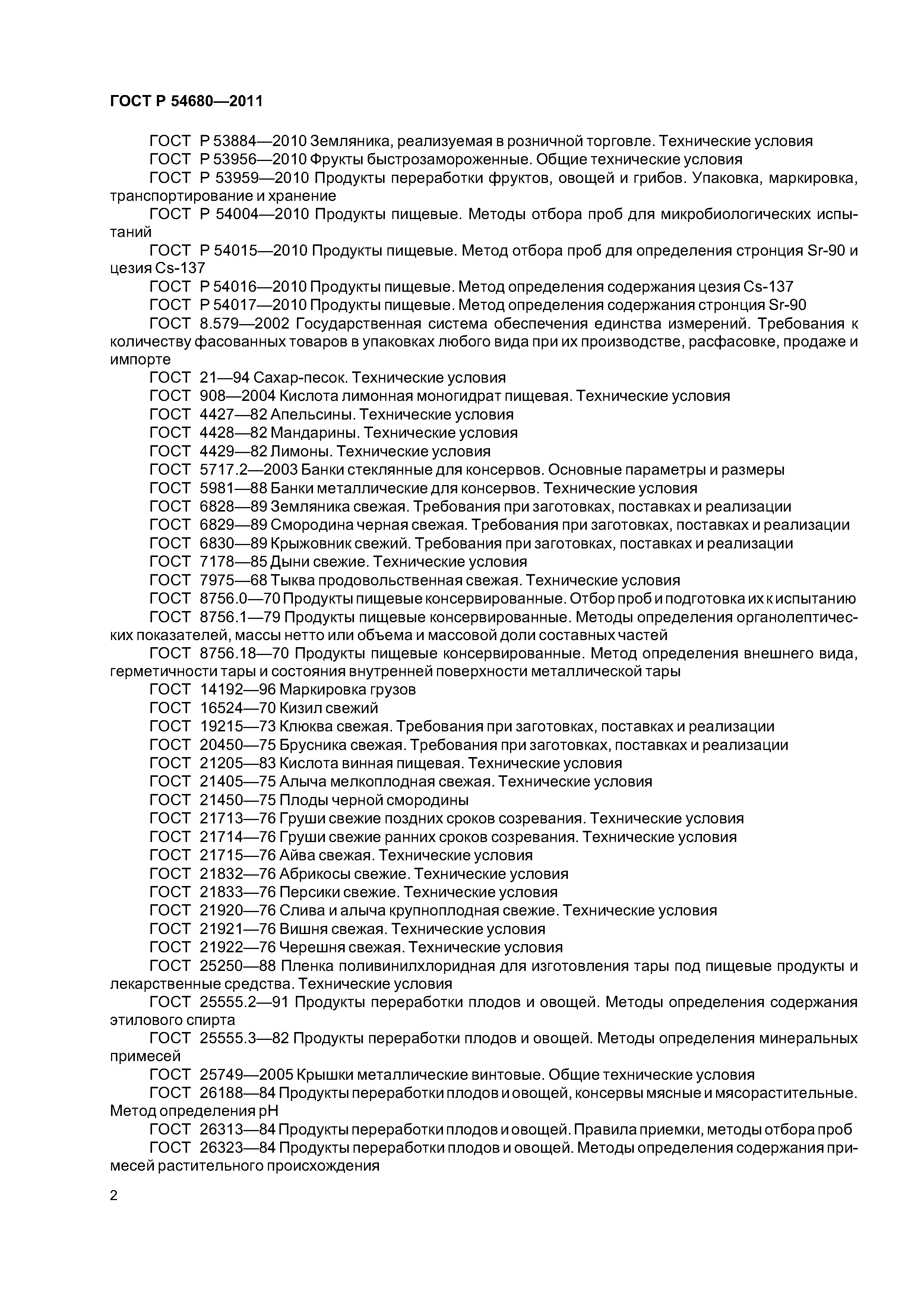 ГОСТ Р 54680—2011

ГОСТ Р 53884—2010 Земляника, реализуемая в розничной торговле. Технические условия

ГОСТ Р 53956—2010 Фрукты быстрозамороженные. Общие технические условия

ГОСТ Р 53959—2010 Продукты переработки фруктов, овощей и грибов. Упаковка, маркировка, транспортирование и хранение

ГОСТ Р 54004—2010 Продукты пищевые. Методы отбора проб для микробиологических испытаний

ГОСТ Р 54015—2010 Продукты пищевые. Метод отбора проб для определения стронция Sr-90 и цезия Cs-137

ГОСТ Р 54016—2010 Продукты пищевые. Метод определения содержания цезия Cs-137

ГОСТ Р 54017—2010 Продукты пищевые. Метод определения содержания стронция Sr-90

ГОСТ 8.579—2002 Государственная система обеспечения единства измерений. Требования к количеству фасованных товаров в упаковках любого вида при их производстве, расфасовке, продаже и импорте

ГОСТ 21—94 Сахар-песок. Технические условия

ГОСТ 908—2004 Кислота лимонная моногидрат пищевая. Технические условия

ГОСТ 4427—82 Апельсины. Технические условия

ГОСТ 4428—82 Мандарины. Технические условия

ГОСТ 4429—82 Лимоны. Технические условия

ГОСТ 5717.2—2003 Банки стеклянные для консервов. Основные параметры и размеры

ГОСТ 5981—88 Банки металлические для консервов. Технические условия

ГОСТ 6828—89 Земляника свежая. Требования при заготовках, поставках и реализации

ГОСТ 6829—89 Смородина черная свежая. Требования при заготовках, поставках и реализации

ГОСТ 6830—89 Крыжовник свежий. Требования при заготовках, поставках и реализации

ГОСТ 7178—85 Дыни свежие. Технические условия

ГОСТ 7975—68 Тыква продовольственная свежая. Технические условия

ГОСТ 8756.0—70 Продукты пищевые консервированные. Отбор проб и подготовка их к испытанию

ГОСТ 8756.1—79 Продукты пищевые консервированные. Методы определения органолептических показателей, массы нетто или объема и массовой доли составных частей

ГОСТ 8756.18—70 Продукты пищевые консервированные. Метод определения внешнего вида, герметичности тары и состояния внутренней поверхности металлической тары

ГОСТ 14192—96 Маркировка грузов

ГОСТ 16524—70 Кизил свежий

ГОСТ 19215—73 Клюква свежая. Требования при заготовках, поставках и реализации

ГОСТ 20450—75 Брусника свежая. Требования при заготовках, поставках и реализации

ГОСТ 21205—83 Кислота винная пищевая. Технические условия

ГОСТ 21405—75 Алыча мелкоплодная свежая. Технические условия

ГОСТ 21450—75 Плоды черной смородины

ГОСТ 21713—76 Груши свежие поздних сроков созревания. Технические условия

ГОСТ 21714—76 Груши свежие ранних сроков созревания. Технические условия

ГОСТ 21715—76 Айва свежая. Технические условия

ГОСТ 21832—76 Абрикосы свежие. Технические условия

ГОСТ 21833—76 Персики свежие. Технические условия

ГОСТ 21920—76 Слива и алыча крупноплодная свежие. Технические условия

ГОСТ 21921—76 Вишня свежая. Технические условия

ГОСТ 21922—76 Черешня свежая. Технические условия

ГОСТ 25250—88 Пленка поливинилхлоридная для изготовления тары под пищевые продукты и лекарственные средства. Технические условия

ГОСТ 25555.2—91 Продукты переработки плодов и овощей. Методы определения содержания этилового спирта

ГОСТ 25555.3—82 Продукты переработки плодов и овощей. Методы определения минеральных примесей

ГОСТ 25749—2005 Крышки металлические винтовые. Общие технические условия

ГОСТ 26188—84 Продукты переработки плодов и овощей, консервы мясные и мясорастительные. Метод определения pH

ГОСТ 26313—84 Продукты переработки плодов и овощей. Правила приемки, методы отбора проб

ГОСТ 26323—84 Продукты переработки плодов и овощей. Методы определения содержания примесей растительного происхождения

2